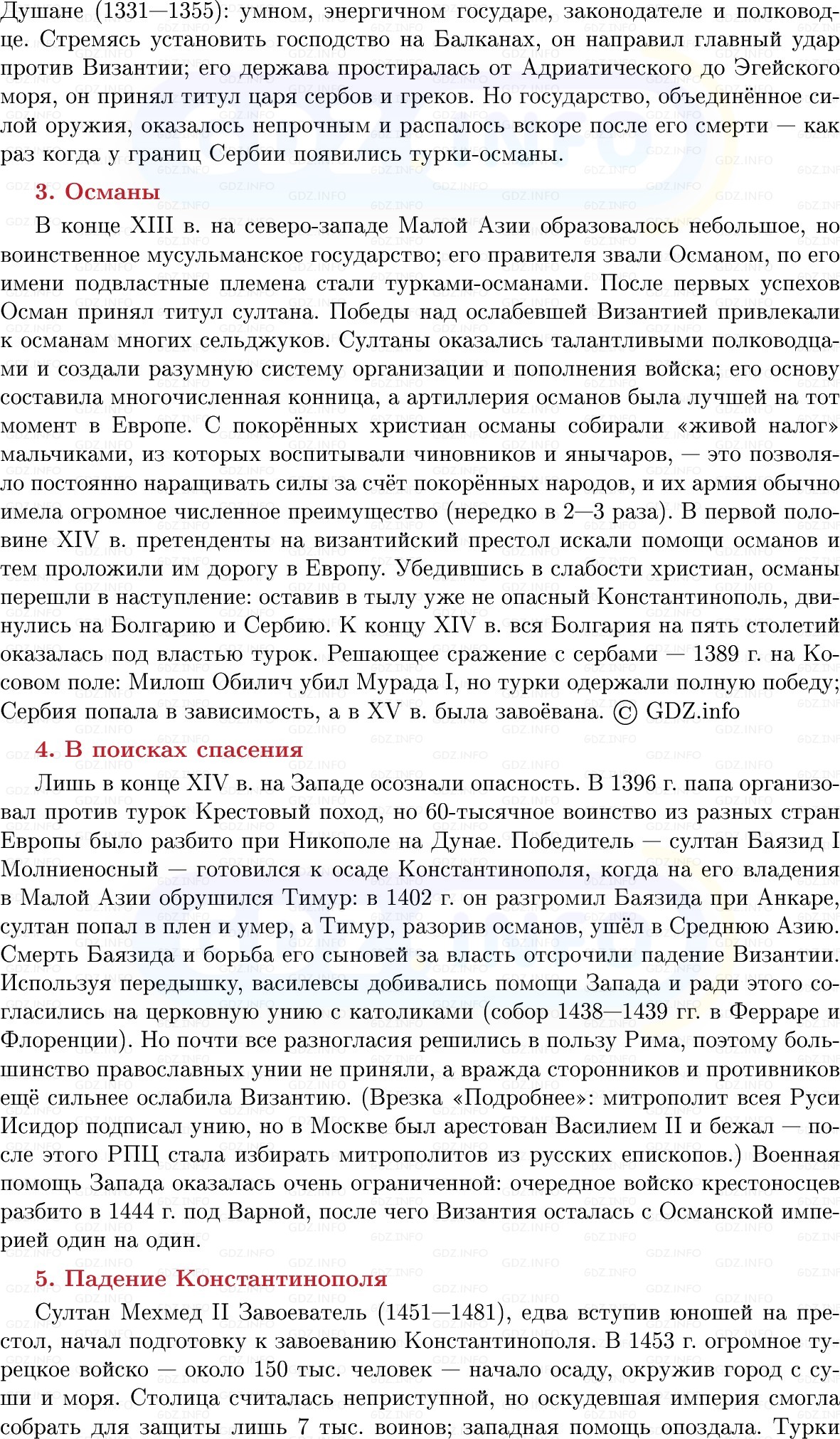 Душане (1331—1355): умном, энергичном государе, законодателе и полководце. Стремясь установить господство на Балканах, он направил главный удар против Византии; его держава простиралась от Адриатического до Эгейского моря, он принял титул царя сербов и греков. Но государство, объединённое силой оружия, оказалось непрочным и распалось вскоре после его смерти — как раз когда у границ Сербии появились турки-османы.

3. Османы

В конце XIII в. на северо-западе Малой Азии образовалось небольшое, но воинственное мусульманское государство; его правителя звали Османом, по его имени подвластные племена стали турками-османами. После первых успехов Осман принял титул султана. Победы над ослабевшей Византией привлекали к османам многих сельджуков. Султаны оказались талантливыми полководцами и создали разумную систему организации и пополнения войска; его основу составила многочисленная конница, а артиллерия османов была лучшей на тот момент в Европе. С покорённых христиан османы собирали «живой налог» мальчиками, из которых воспитывали чиновников и янычаров, — это позволяло постоянно наращивать силы за счёт покорённых народов, и их армия обычно имела огромное численное преимущество (нередко в 2—3 раза). В первой половине XIV в. претенденты на византийский престол искали помощи османов и тем проложили им дорогу в Европу. Убедившись в слабости христиан, османы перешли в наступление: оставив в тылу уже не опасный Константинополь, двинулись на Болгарию и Сербию. К концу XIV в. вся Болгария на пять столетий оказалась под властью турок. Решающее сражение с сербами — 1389 г. на Косовом поле: Милош Обилич убил Мурада I, но турки одержали полную победу; Сербия попала в зависимость, а в XV в. была завоёвана. © GDZ.info

4. В поисках спасения

Лишь в конце XIV в. на Западе осознали опасность. В 1396 г. папа организовал против турок Крестовый поход, но 60-тысячное воинство из разных стран Европы было разбито при Никополе на Дунае. Победитель — султан Баязид I Молниеносный — готовился к осаде Константинополя, когда на его владения в Малой Азии обрушился Тимур: в 1402 г. он разгромил Баязида при Анкаре, султан попал в плен и умер, а Тимур, разорив османов, ушёл в Среднюю Азию. Смерть Баязида и борьба его сыновей за власть отсрочили падение Византии. Используя передышку, василевсы добивались помощи Запада и ради этого согласились на церковную унию с католиками (собор 1438—1439 гг. в Ферраре и Флоренции). Но почти все разногласия решились в пользу Рима, поэтому большинство православных унии не приняли, а вражда сторонников и противников ещё сильнее ослабила Византию. (Врезка «Подробнее»: митрополит всея Руси Исидор подписал унию, но в Москве был арестован Василием II и бежал — после этого РПЦ стала избирать митрополитов из русских епископов.) Военная помощь Запада оказалась очень ограниченной: очередное войско крестоносцев разбито в 1444 г. под Варной, после чего Византия осталась с Османской империей один на один.

5. Падение Константинополя

Султан Мехмед II Завоеватель (1451—1481), едва вступив юношей на престол, начал подготовку к завоеванию Константинополя. В 1453 г. огромное турецкое войско — около 150 тыс. человек — начало осаду, окружив город с суши и моря. Столица считалась неприступной, но оскудевшая империя смогла собрать для защиты лишь 7 тыс. воинов; западная помощь опоздала. Турки